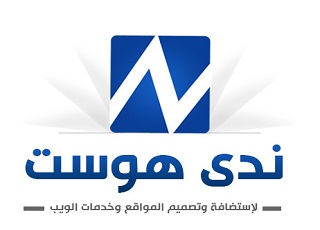 ندى هوست

لإستضافة وتصميم المواقع وخدمات الويب